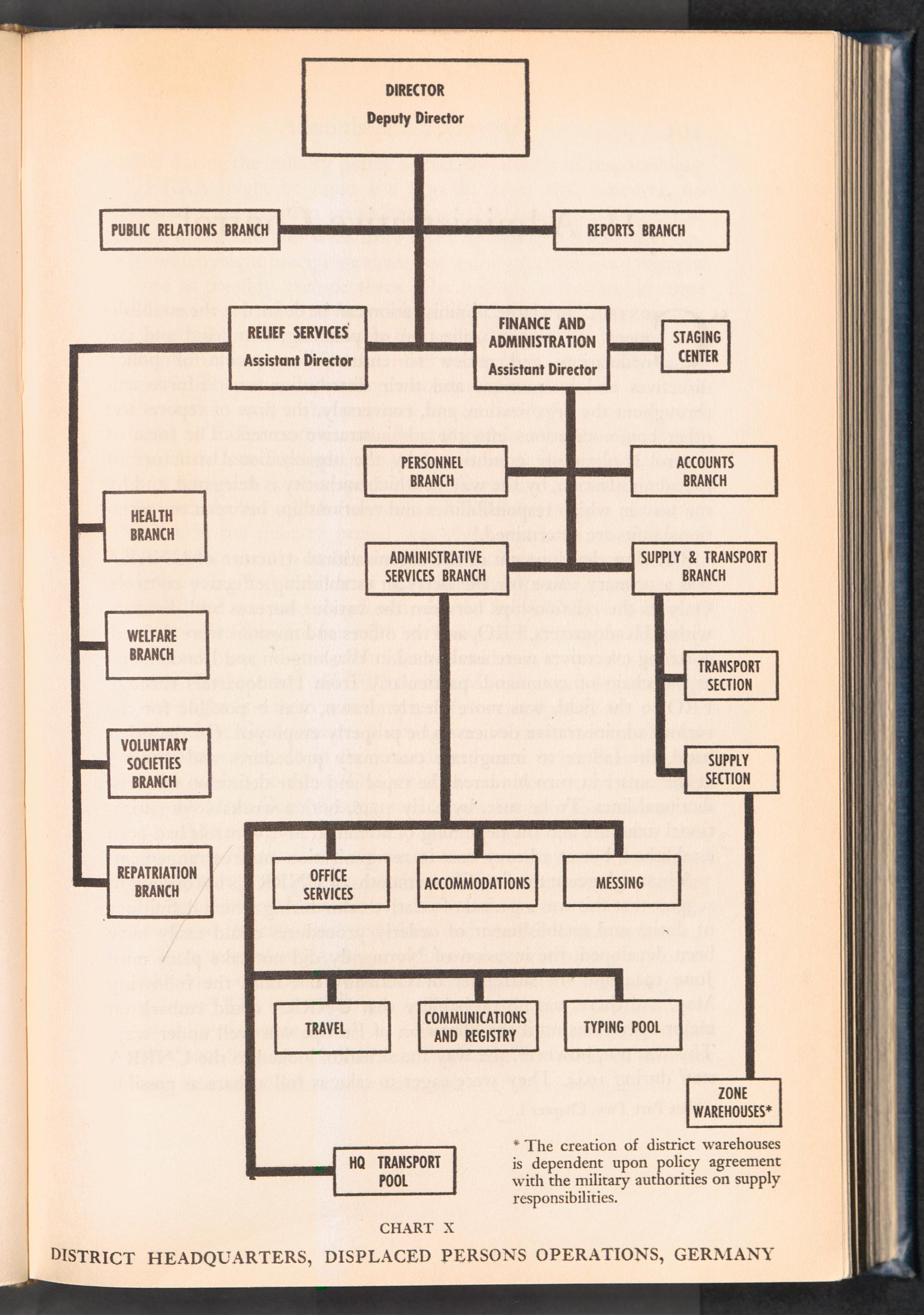 DIRECTOR
Deputy Director

PUBLIC RELATIONS BRANCH

REPORTS BRANCH

RELIEF SERVICES
Assistant Director

FINANCE AND ADMINISTRATION
Assistant Director

STAGING CENTER

PERSONNEL BRANCH

ACCOUNTS BRANCH

HEALTH BRANCH

ADMINISTRATIVE SERVICES BRANCH

SUPPLY & TRANSPORT BRANCH

WELFARE BRANCH

TRANSPORT SECTION

VOLUNTARY SOCIETIES BRANCH

SUPPLY SECTION

REPATRIATION BRANCH

OFFICE SERVICES

ACCOMMODATIONS

MESSING

TRAVEL

COMMUNICATIONS AND REGISTRY

TYPING POOL

ZONE WAREHOUSES*

HQ TRANSPORT POOL

* The creation of district warehouses is dependent upon policy agreement with the military authorities on supply responsibilities.

CHART X

DISTRICT HEADQUARTERS, DISPLACED PERSONS OPERATIONS, GERMANY